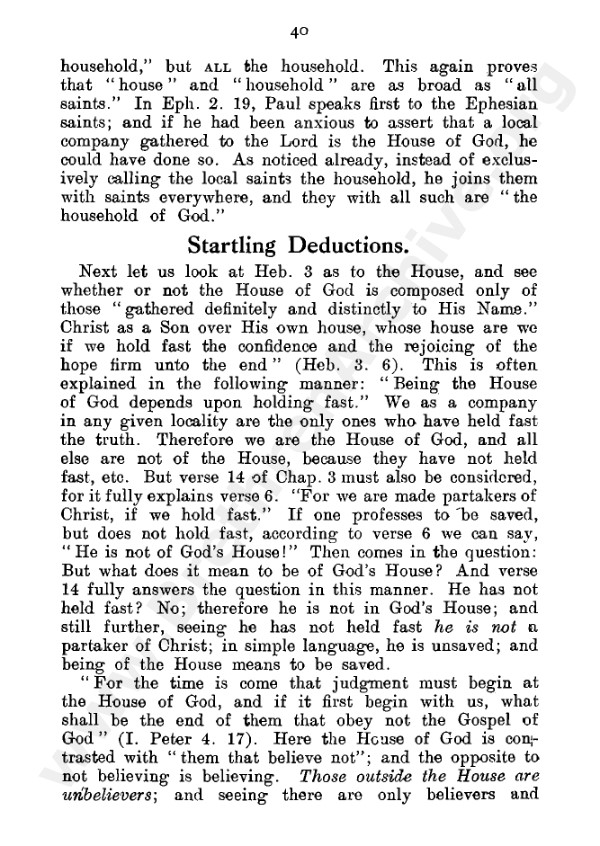 40

household," but ALL the household. This again proves that "house" and "household" are as broad as "all saints." In Eph. 2. 19, Paul speaks first to the Ephesian saints; and if he had been anxious to assert that a local company gathered to the Lord is the House of God, he could have done so. As noticed already, instead of exclusively calling the local saints the household, he joins them with saints everywhere, and they with all such are "the household of God."

Startling Deductions.

Next let us look at Heb. 3 as to the House, and see whether or not the House of God is composed only of those "gathered definitely and distinctly to His Name." Christ as a Son over His own house, whose house are we if we hold fast the confidence and the rejoicing of the hope firm unto the end" (Heb. 3. 6). This is often explained in the following manner: "Being the House of God depends upon holding fast." We as a company in any given locality are the only ones who have held fast the truth. Therefore we are the House of God, and all else are not of the House, because they have not held fast, etc. But verse 14 of Chap. 3 must also be considered, for it fully explains verse 6. "For we are made partakers of Christ, if we hold fast." If one professes to be saved, but does not hold fast, according to verse 6 we can say, "He is not of God's House!" Then comes in the question: But what does it mean to be of God's House? And verse 14 fully answers the question in this manner. He has not held fast? No; therefore he is not in God's House; and still further, seeing he has not held fast he is not a partaker of Christ; in simple language, he is unsaved; and being of the House means to be saved.

"For the time is come that judgment must begin at the House of God, and if it first begin with us, what shall be the end of them that obey not the Gospel of God" (I. Peter 4. 17). Here the House of God is contrasted with "them that believe not"; and the opposite to not believing is believing. Those outside the House are unbelievers; and seeing there are only believers and